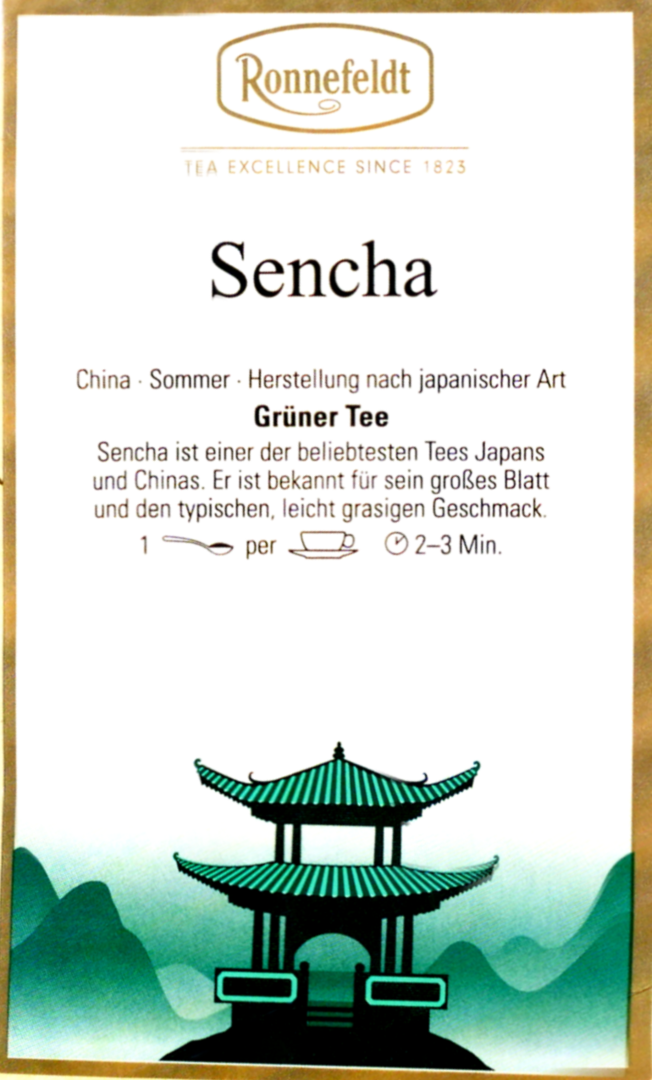 Ronnefeldt

TEA EXCELLENCE SINCE 1823

Sencha

China · Sommer · Herstellung nach japanischer Art

Grüner Tee

Sencha ist einer der beliebtesten Tees Japans und Chinas. Er ist bekannt für sein großes Blatt und den typischen, leicht grasigen Geschmack.

1 per 2–3 Min.